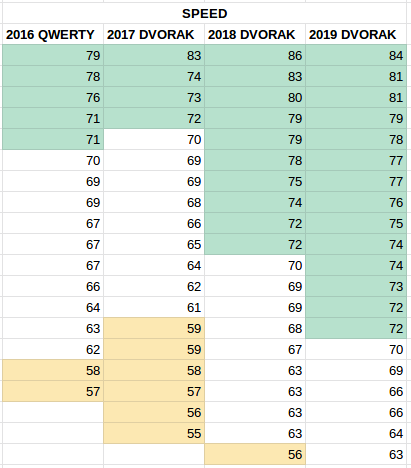 SPEED

| 2016 QWERTY | 2017 DVORAK | 2018 DVORAK | 2019 DVORAK |
|---|---|---|---|
| 79 | 83 | 86 | 84 |
| 78 | 74 | 83 | 81 |
| 76 | 73 | 80 | 81 |
| 71 | 72 | 79 | 79 |
| 71 | 70 | 79 | 78 |
| 70 | 69 | 78 | 77 |
| 69 | 69 | 75 | 77 |
| 69 | 68 | 74 | 76 |
| 67 | 66 | 72 | 75 |
| 67 | 65 | 72 | 74 |
| 67 | 64 | 70 | 74 |
| 66 | 62 | 69 | 73 |
| 64 | 61 | 69 | 72 |
| 63 | 59 | 68 | 72 |
| 62 | 59 | 67 | 70 |
| 58 | 58 | 63 | 69 |
| 57 | 57 | 63 | 66 |
| | 56 | 63 | 66 |
| | 55 | 63 | 64 |
| | | 56 | 63 |